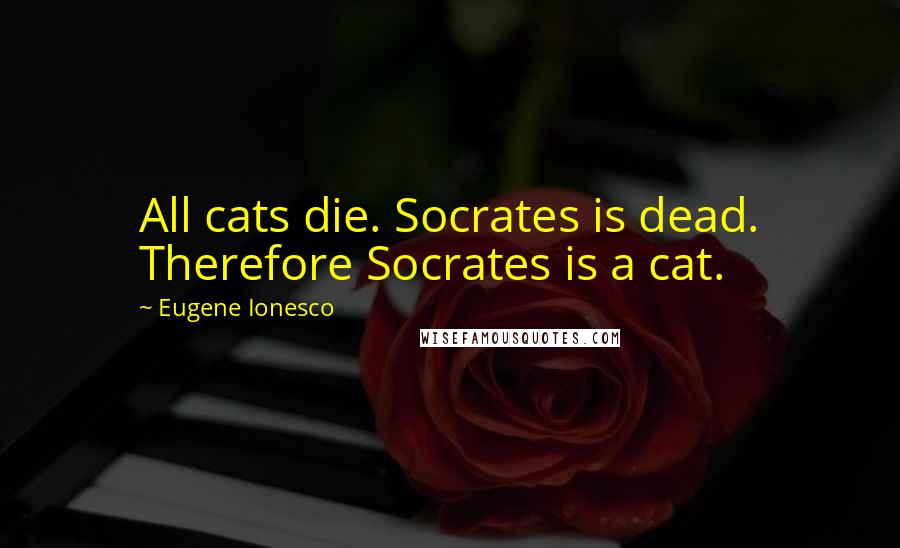 All cats die. Socrates is dead. Therefore Socrates is a cat.

~ Eugene Ionesco

WISEFAMOUSQUOTES.COM